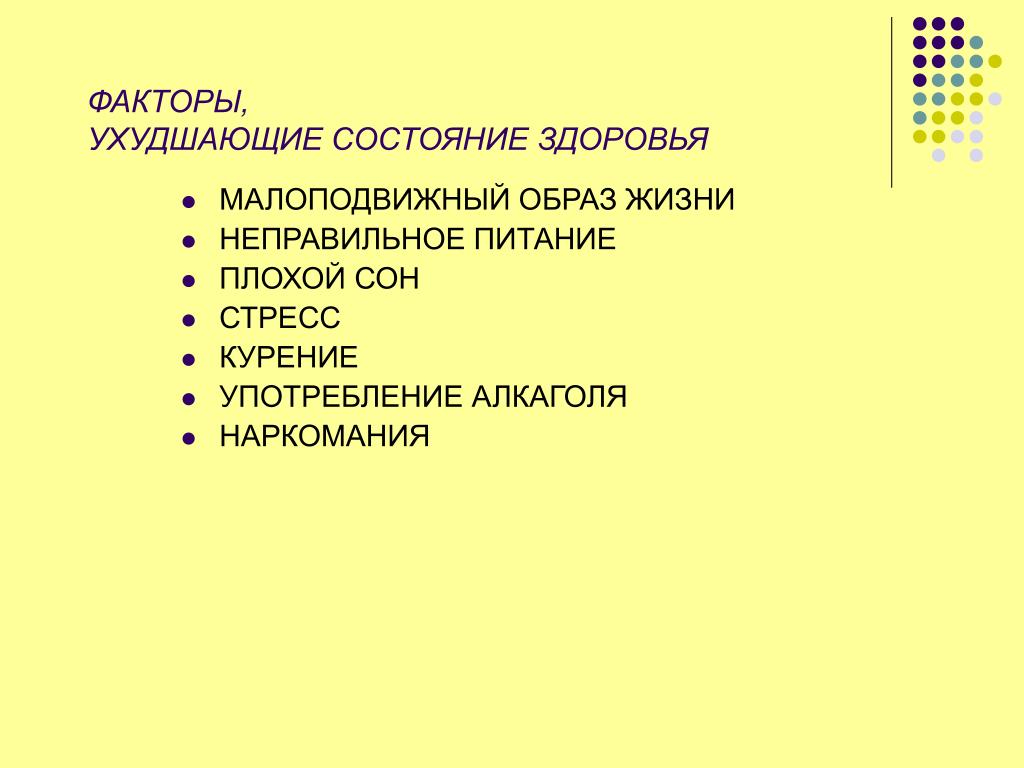 ФАКТОРЫ,
УХУДШАЮЩИЕ СОСТОЯНИЕ ЗДОРОВЬЯ

- МАЛОПОДВИЖНЫЙ ОБРАЗ ЖИЗНИ
- НЕПРАВИЛЬНОЕ ПИТАНИЕ
- ПЛОХОЙ СОН
- СТРЕСС
- КУРЕНИЕ
- УПОТРЕБЛЕНИЕ АЛКАГОЛЯ
- НАРКОМАНИЯ